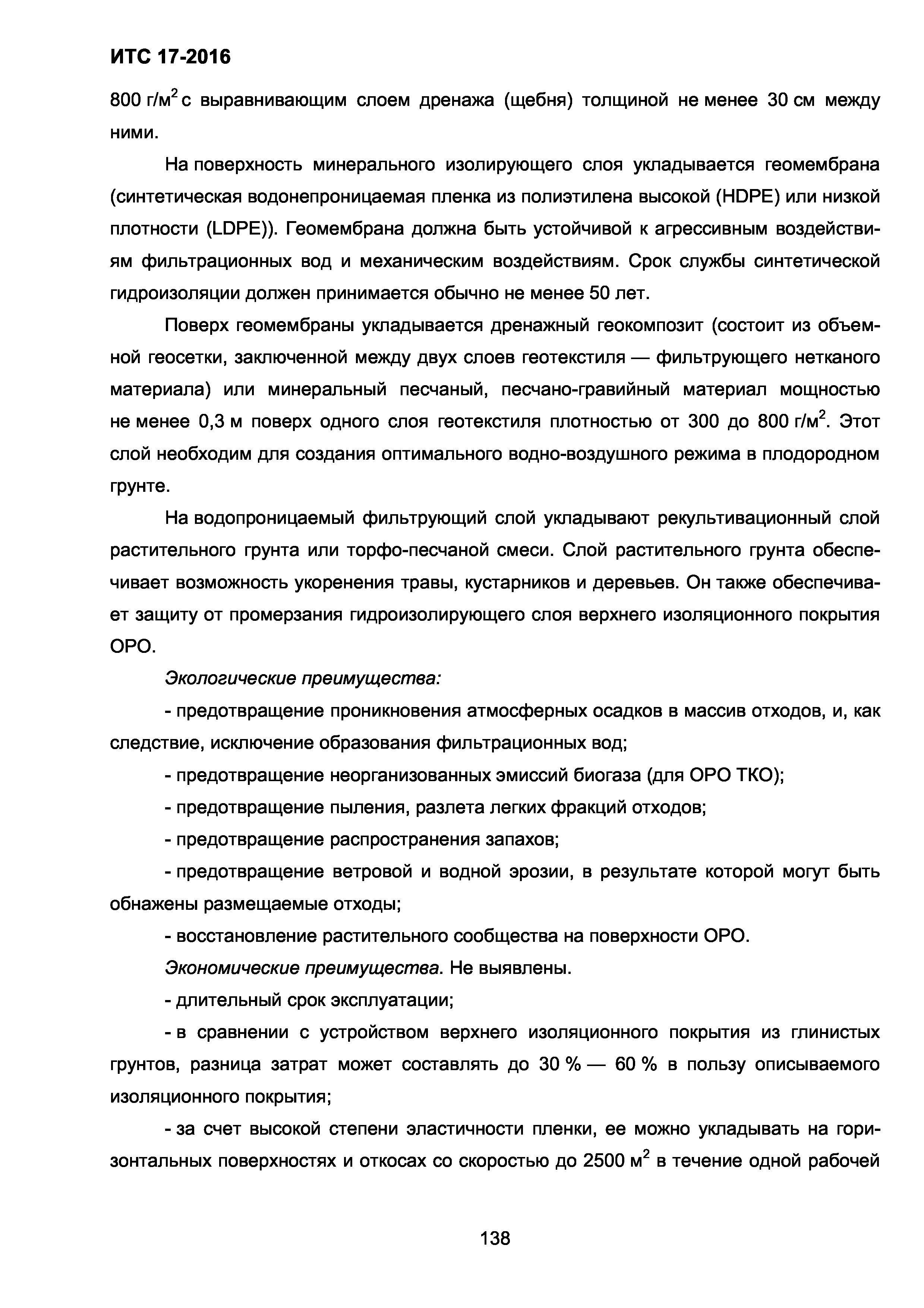 ИТС 17-2016

800 г/м$^2$ с выравнивающим слоем дренажа (щебня) толщиной не менее 30 см между ними.

На поверхность минерального изолирующего слоя укладывается геомембрана (синтетическая водонепроницаемая пленка из полиэтилена высокой (HDPE) или низкой плотности (LDPE)). Геомембрана должна быть устойчивой к агрессивным воздействиям фильтрационных вод и механическим воздействиям. Срок службы синтетической гидроизоляции должен принимается обычно не менее 50 лет.

Поверх геомембраны укладывается дренажный геокомпозит (состоит из объемной геосетки, заключенной между двух слоев геотекстиля — фильтрующего нетканого материала) или минеральный песчаный, песчано-гравийный материал мощностью не менее 0,3 м поверх одного слоя геотекстиля плотностью от 300 до 800 г/м$^2$. Этот слой необходим для создания оптимального водно-воздушного режима в плодородном грунте.

На водопроницаемый фильтрующий слой укладывают рекультивационный слой растительного грунта или торфо-песчаной смеси. Слой растительного грунта обеспечивает возможность укоренения травы, кустарников и деревьев. Он также обеспечивает защиту от промерзания гидроизолирующего слоя верхнего изоляционного покрытия ОРО.

Экологические преимущества:

- предотвращение проникновения атмосферных осадков в массив отходов, и, как следствие, исключение образования фильтрационных вод;

- предотвращение неорганизованных эмиссий биогаза (для ОРО ТКО);

- предотвращение пыления, разлета легких фракций отходов;

- предотвращение распространения запахов;

- предотвращение ветровой и водной эрозии, в результате которой могут быть обнажены размещаемые отходы;

- восстановление растительного сообщества на поверхности ОРО.

Экономические преимущества. Не выявлены.

- длительный срок эксплуатации;

- в сравнении с устройством верхнего изоляционного покрытия из глинистых грунтов, разница затрат может составлять до 30 % — 60 % в пользу описываемого изоляционного покрытия;

- за счет высокой степени эластичности пленки, ее можно укладывать на горизонтальных поверхностях и откосах со скоростью до 2500 м$^2$ в течение одной рабочей

138